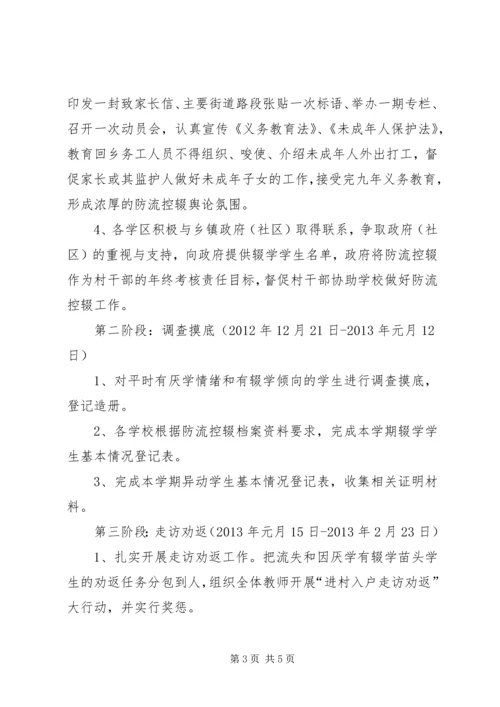 印发一封致家长信、主要街道路段张贴一次标语、举办一期专栏、召开一次动员会，认真宣传《义务教育法》、《未成年人保护法》，教育回乡务工人员不得组织、唆使、介绍未成年人外出打工，督促家长或其监护人做好未成年子女的工作，接受完九年义务教育，形成浓厚的防流控辍舆论氛围。

4、各学区积极与乡镇政府（社区）取得联系，争取政府（社区）的重视与支持，向政府提供辍学学生名单，政府将防流控辍作为村干部的年终考核责任目标，督促村干部协助学校做好防流控辍工作。

第二阶段：调查摸底（2012 年 12 月 21 日-2013 年元月 12 日）

1、对平时有厌学情绪和有辍学倾向的学生进行调查摸底，登记造册。

2、各学校根据防流控辍档案资料要求，完成本学期辍学学生基本情况登记表。

3、完成本学期异动学生基本情况登记表，收集相关证明材料。

第三阶段：走访劝返（2013 年元月 15 日-2013 年 2 月 23 日）

1、扎实开展走访劝返工作。把流失和因厌学有辍学苗头学生的劝返任务分包到人，组织全体教师开展“进村入户走访劝返”大行动，并实行奖惩。

第 3 页 共 5 页